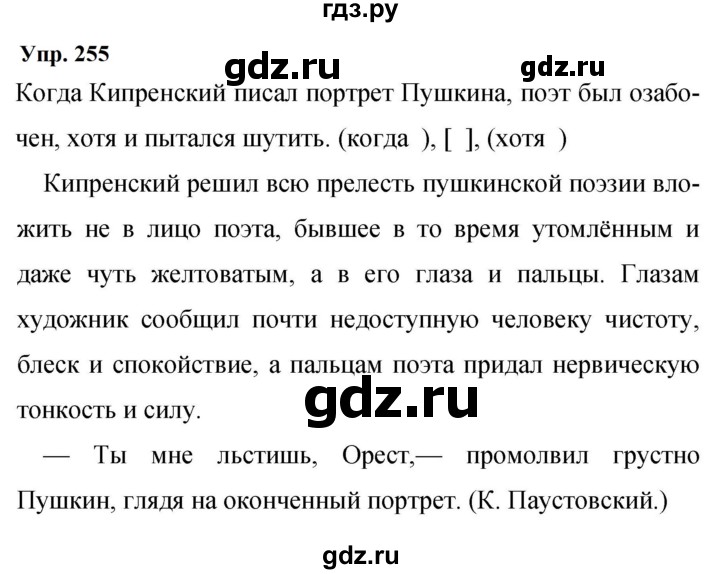 гдз.ру

Упр. 255

gdz.ru gdz.ru

Когда Кипренский писал портрет Пушкина, поэт был озабочен, хотя и пытался шутить. (когда ), [ ], (хотя )

Кипренский решил всю прелесть пушкинской поэзии вложить не в лицо поэта, бывшее в то время утомлённым и даже чуть желтоватым, а в его глаза и пальцы. Глазам художник сообщил почти недоступную человеку чистоту, блеск и спокойствие, а пальцам поэта придал нервическую тонкость и силу.

gdz.ru

— Ты мне льстишь, Орест,— промолвил грустно Пушкин, глядя на оконченный портрет. (К. Паустовский.)

gdz.ru